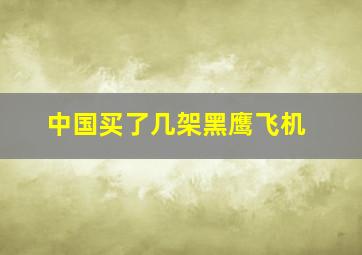 中国买了几架黑鹰飞机